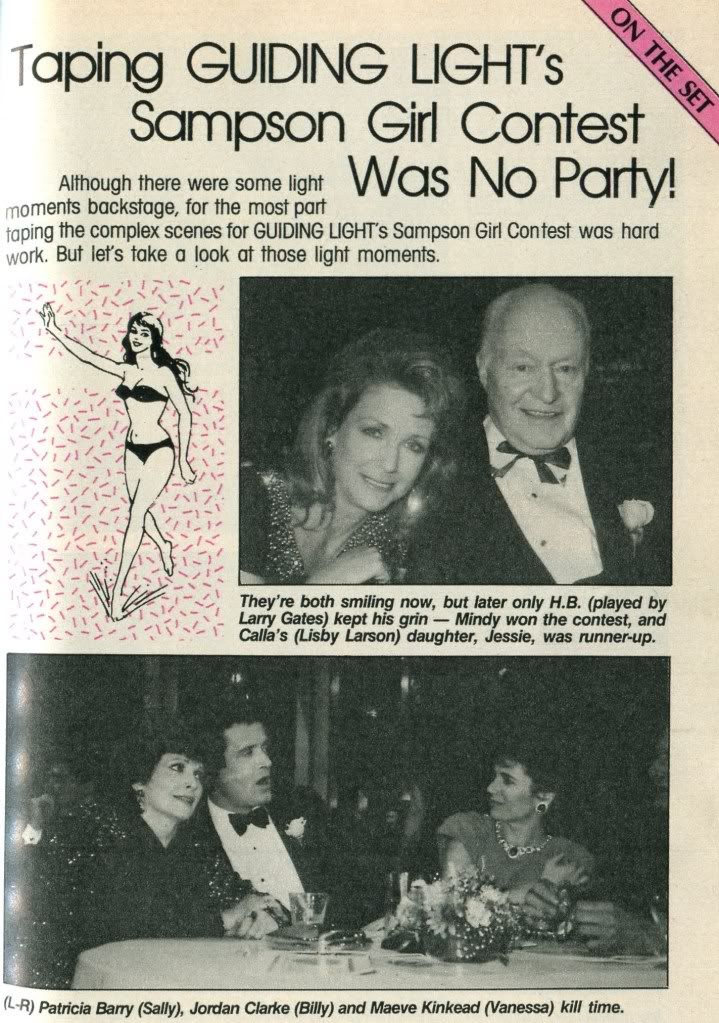 ON THE SET

Taping GUIDING LIGHT's Sampson Girl Contest Was No Party!

Although there were some light moments backstage, for the most part taping the complex scenes for GUIDING LIGHT's Sampson Girl Contest was hard work. But let's take a look at those light moments.

They're both smiling now, but later only H.B. (played by Larry Gates) kept his grin — Mindy won the contest, and Calla's (Lisby Larson) daughter, Jessie, was runner-up.

(L-R) Patricia Barry (Sally), Jordan Clarke (Billy) and Maeve Kinkead (Vanessa) kill time.